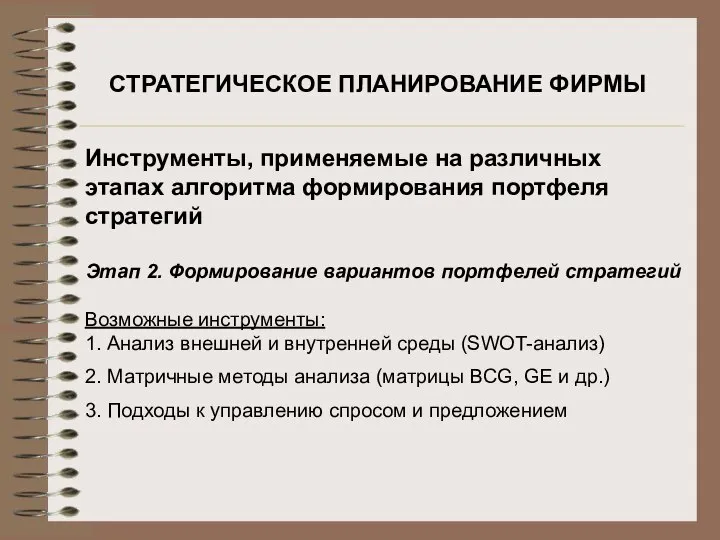 СТРАТЕГИЧЕСКОЕ ПЛАНИРОВАНИЕ ФИРМЫ

Инструменты, применяемые на различных этапах алгоритма формирования портфеля стратегий

Этап 2. Формирование вариантов портфелей стратегий

Возможные инструменты:
1. Анализ внешней и внутренней среды (SWOT-анализ)

2. Матричные методы анализа (матрицы BCG, GE и др.)

3. Подходы к управлению спросом и предложением